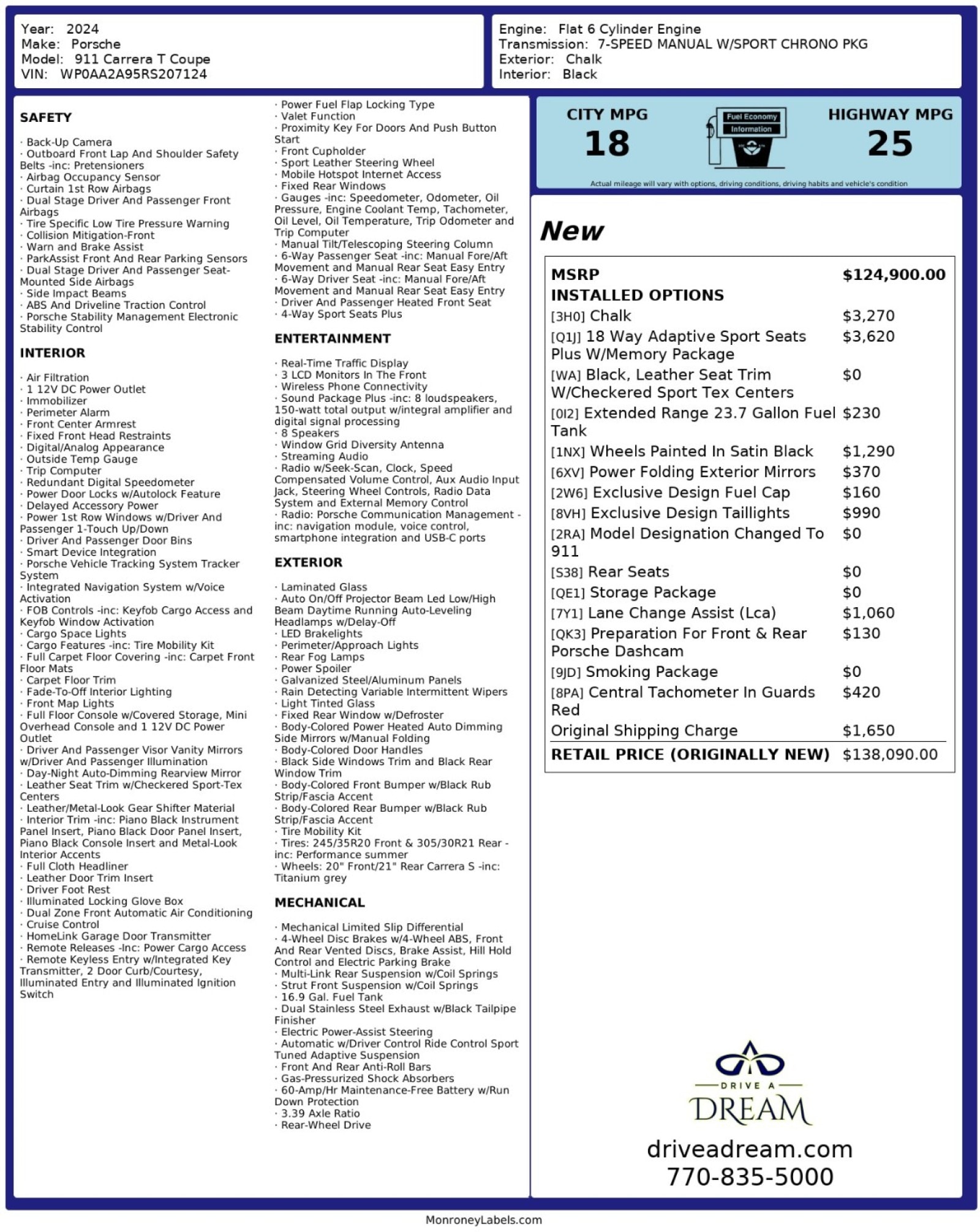 Year: 2024
Make: Porsche
Model: 911 Carrera T Coupe
VIN: WP0AA2A95RS207124

Engine: Flat 6 Cylinder Engine
Transmission: 7-SPEED MANUAL W/SPORT CHRONO PKG
Exterior: Chalk
Interior: Black

SAFETY

· Back-Up Camera
· Outboard Front Lap And Shoulder Safety Belts -inc: Pretensioners
· Airbag Occupancy Sensor
· Curtain 1st Row Airbags
· Dual Stage Driver And Passenger Front Airbags
· Tire Specific Low Tire Pressure Warning
· Collision Mitigation-Front
· Warn and Brake Assist
· ParkAssist Front And Rear Parking Sensors
· Dual Stage Driver And Passenger Seat-Mounted Side Airbags
· Side Impact Beams
· ABS And Driveline Traction Control
· Porsche Stability Management Electronic Stability Control

INTERIOR

· Air Filtration
· 1 12V DC Power Outlet
· Immobilizer
· Perimeter Alarm
· Front Center Armrest
· Fixed Front Head Restraints
· Digital/Analog Appearance
· Outside Temp Gauge
· Trip Computer
· Redundant Digital Speedometer
· Power Door Locks w/Autolock Feature
· Delayed Accessory Power
· Power 1st Row Windows w/Driver And Passenger 1-Touch Up/Down
· Driver And Passenger Door Bins
· Smart Device Integration
· Porsche Vehicle Tracking System Tracker System
· Integrated Navigation System w/Voice Activation
· FOB Controls -inc: Keyfob Cargo Access and Keyfob Window Activation
· Cargo Space Lights
· Cargo Features -inc: Tire Mobility Kit
· Full Carpet Floor Covering -inc: Carpet Front Floor Mats
· Carpet Floor Trim
· Fade-To-Off Interior Lighting
· Front Map Lights
· Full Floor Console w/Covered Storage, Mini Overhead Console and 1 12V DC Power Outlet
· Driver And Passenger Visor Vanity Mirrors w/Driver And Passenger Illumination
· Day-Night Auto-Dimming Rearview Mirror
· Leather Seat Trim w/Checkered Sport-Tex Centers
· Leather/Metal-Look Gear Shifter Material
· Interior Trim -inc: Piano Black Instrument Panel Insert, Piano Black Door Panel Insert, Piano Black Console Insert and Metal-Look Interior Accents
· Full Cloth Headliner
· Leather Door Trim Insert
· Driver Foot Rest
· Illuminated Locking Glove Box
· Dual Zone Front Automatic Air Conditioning
· Cruise Control
· HomeLink Garage Door Transmitter
· Remote Releases -Inc: Power Cargo Access
· Remote Keyless Entry w/Integrated Key Transmitter, 2 Door Curb/Courtesy, Illuminated Entry and Illuminated Ignition Switch

· Power Fuel Flap Locking Type
· Valet Function
· Proximity Key For Doors And Push Button Start
· Front Cupholder
· Sport Leather Steering Wheel
· Mobile Hotspot Internet Access
· Fixed Rear Windows
· Gauges -inc: Speedometer, Odometer, Oil Pressure, Engine Coolant Temp, Tachometer, Oil Level, Oil Temperature, Trip Odometer and Trip Computer
· Manual Tilt/Telescoping Steering Column
· 6-Way Passenger Seat -inc: Manual Fore/Aft Movement and Manual Rear Seat Easy Entry
· 6-Way Driver Seat -inc: Manual Fore/Aft Movement and Manual Rear Seat Easy Entry
· Driver And Passenger Heated Front Seat
· 4-Way Sport Seats Plus

ENTERTAINMENT

· Real-Time Traffic Display
· 3 LCD Monitors In The Front
· Wireless Phone Connectivity
· Sound Package Plus -inc: 8 loudspeakers, 150-watt total output w/integral amplifier and digital signal processing
· 8 Speakers
· Window Grid Diversity Antenna
· Streaming Audio
· Radio w/Seek-Scan, Clock, Speed Compensated Volume Control, Aux Audio Input Jack, Steering Wheel Controls, Radio Data System and External Memory Control
· Radio: Porsche Communication Management -inc: navigation module, voice control, smartphone integration and USB-C ports

EXTERIOR

· Laminated Glass
· Auto On/Off Projector Beam Led Low/High Beam Daytime Running Auto-Leveling Headlamps w/Delay-Off
· LED Brakelights
· Perimeter/Approach Lights
· Rear Fog Lamps
· Power Spoiler
· Galvanized Steel/Aluminum Panels
· Rain Detecting Variable Intermittent Wipers
· Light Tinted Glass
· Fixed Rear Window w/Defroster
· Body-Colored Power Heated Auto Dimming Side Mirrors w/Manual Folding
· Body-Colored Door Handles
· Black Side Windows Trim and Black Rear Window Trim
· Body-Colored Front Bumper w/Black Rub Strip/Fascia Accent
· Body-Colored Rear Bumper w/Black Rub Strip/Fascia Accent
· Tire Mobility Kit
· Tires: 245/35R20 Front & 305/30R21 Rear -inc: Performance summer
· Wheels: 20" Front/21" Rear Carrera S -inc: Titanium grey

MECHANICAL

· Mechanical Limited Slip Differential
· 4-Wheel Disc Brakes w/4-Wheel ABS, Front And Rear Vented Discs, Brake Assist, Hill Hold Control and Electric Parking Brake
· Multi-Link Rear Suspension w/Coil Springs
· Strut Front Suspension w/Coil Springs
· 16.9 Gal. Fuel Tank
· Dual Stainless Steel Exhaust w/Black Tailpipe Finisher
· Electric Power-Assist Steering
· Automatic w/Driver Control Ride Control Sport Tuned Adaptive Suspension
· Front And Rear Anti-Roll Bars
· Gas-Pressurized Shock Absorbers
· 60-Amp/Hr Maintenance-Free Battery w/Run Down Protection
· 3.39 Axle Ratio
· Rear-Wheel Drive

CITY MPG
18
Fuel Economy Information
HIGHWAY MPG
25
Actual mileage will vary with options, driving conditions, driving habits and vehicle's condition

New

| MSRP | $124,900.00 |
|---|---|
| INSTALLED OPTIONS | |
| [3H0] Chalk | $3,270 |
| [Q1J] 18 Way Adaptive Sport Seats Plus W/Memory Package | $3,620 |
| [WA] Black, Leather Seat Trim W/Checkered Sport Tex Centers | $0 |
| [0I2] Extended Range 23.7 Gallon Fuel Tank | $230 |
| [1NX] Wheels Painted In Satin Black | $1,290 |
| [6XV] Power Folding Exterior Mirrors | $370 |
| [2W6] Exclusive Design Fuel Cap | $160 |
| [8VH] Exclusive Design Taillights | $990 |
| [2RA] Model Designation Changed To 911 | $0 |
| [S38] Rear Seats | $0 |
| [QE1] Storage Package | $0 |
| [7Y1] Lane Change Assist (Lca) | $1,060 |
| [QK3] Preparation For Front & Rear Porsche Dashcam | $130 |
| [9JD] Smoking Package | $0 |
| [8PA] Central Tachometer In Guards Red | $420 |
| Original Shipping Charge | $1,650 |
| RETAIL PRICE (ORIGINALLY NEW) | $138,090.00 |

DRIVE A DREAM
driveadream.com
770-835-5000

MonroneyLabels.com